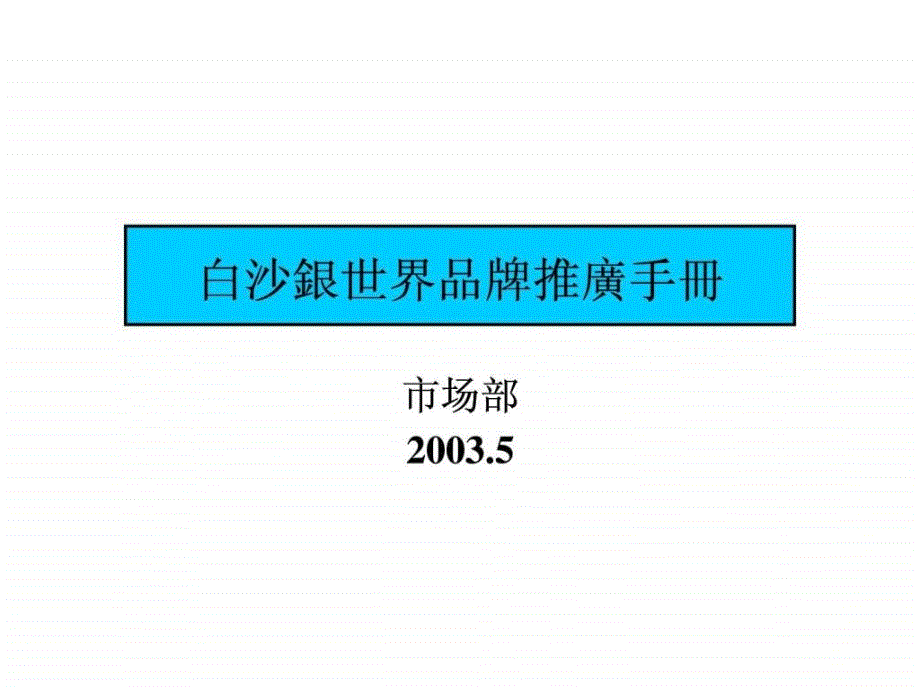 白沙銀世界品牌推廣手冊

市场部

2003.5